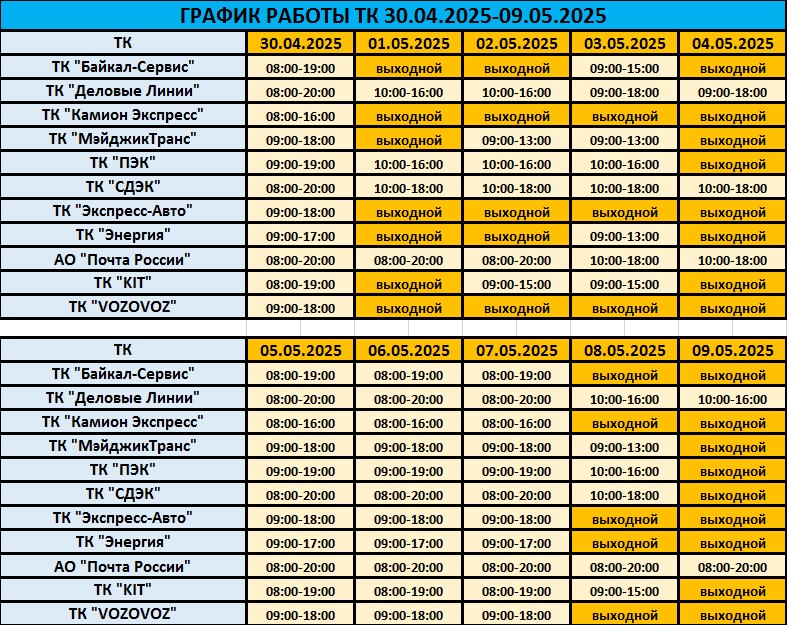 ГРАФИК РАБОТЫ ТК 30.04.2025-09.05.2025

| ТК | 30.04.2025 | 01.05.2025 | 02.05.2025 | 03.05.2025 | 04.05.2025 |
|---|---|---|---|---|---|
| ТК "Байкал-Сервис" | 08:00-19:00 | выходной | выходной | 09:00-15:00 | выходной |
| ТК "Деловые Линии" | 08:00-20:00 | 10:00-16:00 | 10:00-16:00 | 09:00-18:00 | 09:00-18:00 |
| ТК "Камион Экспресс" | 08:00-16:00 | выходной | выходной | выходной | выходной |
| ТК "МэйджикТранс" | 09:00-18:00 | выходной | 09:00-13:00 | 09:00-13:00 | выходной |
| ТК "ПЭК" | 09:00-19:00 | 10:00-16:00 | 10:00-16:00 | 10:00-16:00 | выходной |
| ТК "СДЭК" | 08:00-20:00 | 10:00-18:00 | 10:00-18:00 | 10:00-18:00 | 10:00-18:00 |
| ТК "Экспресс-Авто" | 09:00-18:00 | выходной | выходной | выходной | выходной |
| ТК "Энергия" | 09:00-17:00 | выходной | выходной | 09:00-13:00 | выходной |
| АО "Почта России" | 08:00-20:00 | 08:00-20:00 | 08:00-20:00 | 10:00-18:00 | 10:00-18:00 |
| ТК "KIT" | 08:00-19:00 | выходной | 09:00-15:00 | 09:00-15:00 | выходной |
| ТК "VOZOVOZ" | 09:00-18:00 | выходной | выходной | выходной | выходной |

| ТК | 05.05.2025 | 06.05.2025 | 07.05.2025 | 08.05.2025 | 09.05.2025 |
|---|---|---|---|---|---|
| ТК "Байкал-Сервис" | 08:00-19:00 | 08:00-19:00 | 08:00-19:00 | выходной | выходной |
| ТК "Деловые Линии" | 08:00-20:00 | 08:00-20:00 | 08:00-20:00 | 10:00-16:00 | 10:00-16:00 |
| ТК "Камион Экспресс" | 08:00-16:00 | 08:00-16:00 | 08:00-16:00 | выходной | выходной |
| ТК "МэйджикТранс" | 09:00-18:00 | 09:00-18:00 | 09:00-18:00 | 09:00-13:00 | выходной |
| ТК "ПЭК" | 09:00-19:00 | 09:00-19:00 | 09:00-19:00 | 10:00-16:00 | выходной |
| ТК "СДЭК" | 08:00-20:00 | 08:00-20:00 | 08:00-20:00 | 10:00-18:00 | выходной |
| ТК "Экспресс-Авто" | 09:00-18:00 | 09:00-18:00 | 09:00-18:00 | выходной | выходной |
| ТК "Энергия" | 09:00-17:00 | 09:00-17:00 | 09:00-17:00 | выходной | выходной |
| АО "Почта России" | 08:00-20:00 | 08:00-20:00 | 08:00-20:00 | 08:00-20:00 | 08:00-20:00 |
| ТК "KIT" | 08:00-19:00 | 08:00-19:00 | 08:00-19:00 | 09:00-15:00 | выходной |
| ТК "VOZOVOZ" | 09:00-18:00 | 09:00-18:00 | 09:00-18:00 | выходной | выходной |